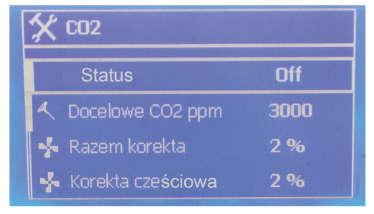 CO2

Status Off

Docelowe CO2 ppm 3000

Razem korekta 2 %

Korekta cześciowa 2 %